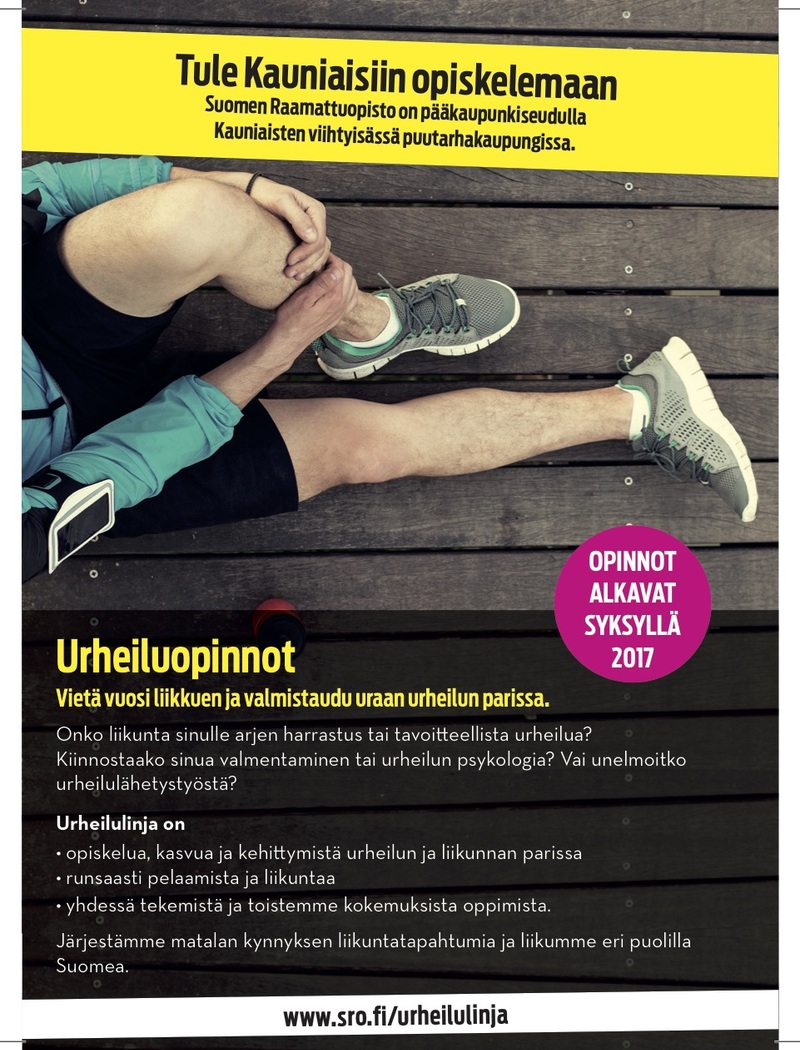 Tule Kauniaisiin opiskelemaan
Suomen Raamattuopisto on pääkaupunkiseudulla Kauniaisten viihtyisässä puutarhakaupungissa.

OPINNOT ALKAVAT SYKSYLLÄ 2017

Urheiluopinnot
Vietä vuosi liikkuen ja valmistaudu uraan urheilun parissa.

Onko liikunta sinulle arjen harrastus tai tavoitteellista urheilua? Kiinnostaako sinua valmentaminen tai urheilun psykologia? Vai unelmoitko urheilulähetystyöstä?

Urheilulinja on
• opiskelua, kasvua ja kehittymistä urheilun ja liikunnan parissa
• runsaasti pelaamista ja liikuntaa
• yhdessä tekemistä ja toistemme kokemuksista oppimista.

Järjestämme matalan kynnyksen liikuntatapahtumia ja liikumme eri puolilla Suomea.

www.sro.fi/urheilulinja